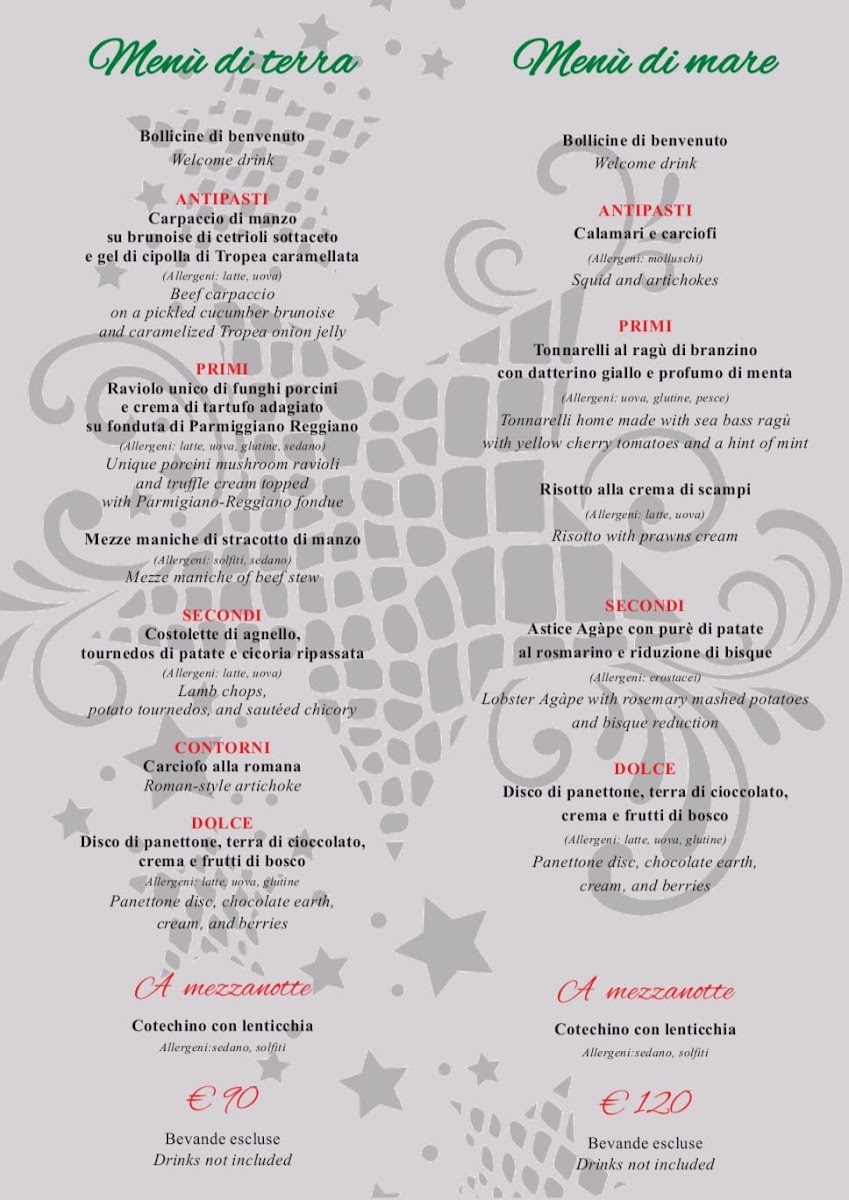 Menù di terra

Bollicine di benvenuto
Welcome drink

ANTIPASTI
Carpaccio di manzo
su brunoise di cetrioli sottaceto
e gel di cipolla di Tropea caramellata
(Allergeni: latte, uova)
Beef carpaccio
on a pickled cucumber brunoise
and caramelized Tropea onion jelly

PRIMI
Raviolo unico di funghi porcini
e crema di tartufo adagiato
su fonduta di Parmiggiano Reggiano
(Allergeni: latte, uova, glutine, sedano)
Unique porcini mushroom ravioli
and truffle cream topped
with Parmigiano-Reggiano fondue

Mezze maniche di stracotto di manzo
(Allergeni: solfiti, sedano)
Mezze maniche of beef stew

SECONDI
Costolette di agnello,
tournedos di patate e cicoria ripassata
(Allergeni: latte, uova)
Lamb chops,
potato tournedos, and sautéed chicory

CONTORNI
Carciofo alla romana
Roman-style artichoke

DOLCE
Disco di panettone, terra di cioccolato,
crema e frutti di bosco
Allergeni: latte, uova, glutine
Panettone disc, chocolate earth,
cream, and berries

A mezzanotte
Cotechino con lenticchia
Allergeni:sedano, solfiti

€ 90

Bevande escluse
Drinks not included

Menù di mare

Bollicine di benvenuto
Welcome drink

ANTIPASTI
Calamari e carciofi
(Allergeni: molluschi)
Squid and artichokes

PRIMI
Tonnarelli al ragù di branzino
con datterino giallo e profumo di menta
(Allergeni: uova, glutine, pesce)
Tonnarelli home made with sea bass ragù
with yellow cherry tomatoes and a hint of mint

Risotto alla crema di scampi
(Allergeni: latte, uova)
Risotto with prawns cream

SECONDI
Astice Agàpe con purè di patate
al rosmarino e riduzione di bisque
(Allergeni: crostacei)
Lobster Agàpe with rosemary mashed potatoes
and bisque reduction

DOLCE
Disco di panettone, terra di cioccolato,
crema e frutti di bosco
(Allergeni: latte, uova, glutine)
Panettone disc, chocolate earth,
cream, and berries

A mezzanotte
Cotechino con lenticchia
Allergeni:sedano, solfiti

€ 120

Bevande escluse
Drinks not included